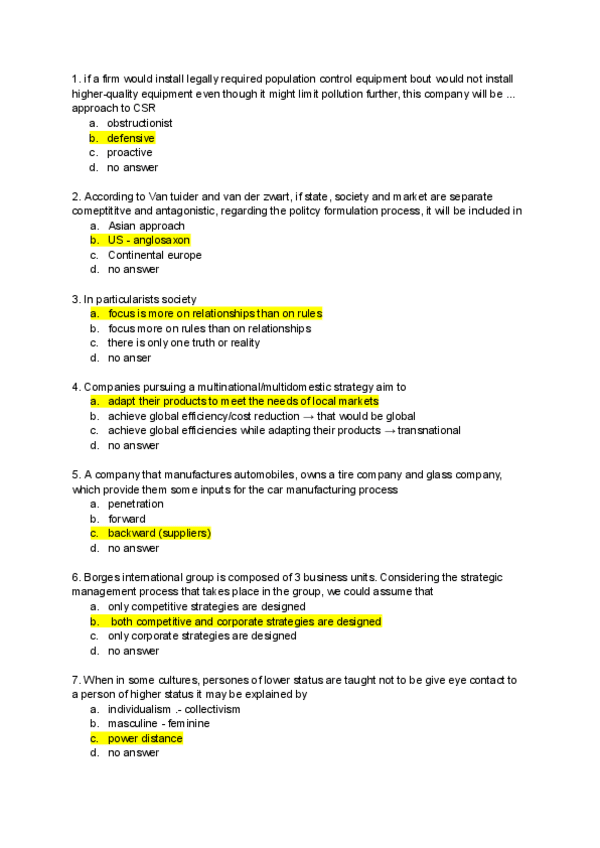 1. if a firm would install legally required population control equipment bout would not install higher-quality equipment even though it might limit pollution further, this company will be ... approach to CSR
a. obstructionist
b. defensive
c. proactive
d. no answer

2. According to Van tuider and van der zwart, if state, society and market are separate comeptititve and antagonistic, regarding the politcy formulation process, it will be included in
a. Asian approach
b. US - anglosaxon
c. Continental europe
d. no answer

3. In particularists society
a. focus is more on relationships than on rules
b. focus more on rules than on relationships
c. there is only one truth or reality
d. no anser

4. Companies pursuing a multinational/multidomestic strategy aim to
a. adapt their products to meet the needs of local markets
b. achieve global efficiency/cost reduction → that would be global
c. achieve global efficiencies while adapting their products → transnational
d. no answer

5. A company that manufactures automobiles, owns a tire company and glass company, which provide them some inputs for the car manufacturing process
a. penetration
b. forward
c. backward (suppliers)
d. no answer

6. Borges international group is composed of 3 business units. Considering the strategic management process that takes place in the group, we could assume that
a. only competitive strategies are designed
b. both competitive and corporate strategies are designed
c. only corporate strategies are designed
d. no answer

7. When in some cultures, persones of lower status are taught not to be give eye contact to a person of higher status it may be explained by
a. individualism .- collectivism
b. masculine - feminine
c. power distance
d. no answer